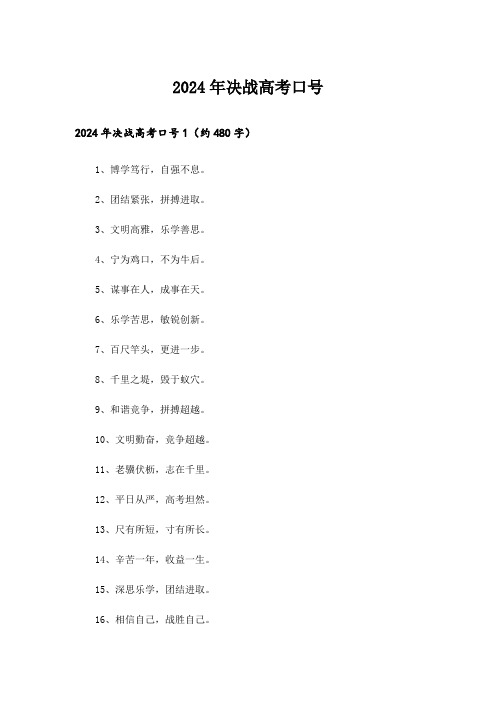 2024年决战高考口号

2024年决战高考口号1（约480字）

1、博学笃行，自强不息。

2、团结紧张，拼搏进取。

3、文明高雅，乐学善思。

4、宁为鸡口，不为牛后。

5、谋事在人，成事在天。

6、乐学苦思，敏锐创新。

7、百尺竿头，更进一步。

8、千里之堤，毁于蚁穴。

9、和谐竞争，拼搏超越。

10、文明勤奋，竞争超越。

11、老骥伏枥，志在千里。

12、平日从严，高考坦然。

13、尺有所短，寸有所长。

14、辛苦一年，收益一生。

15、深思乐学，团结进取。

16、相信自己，战胜自己。